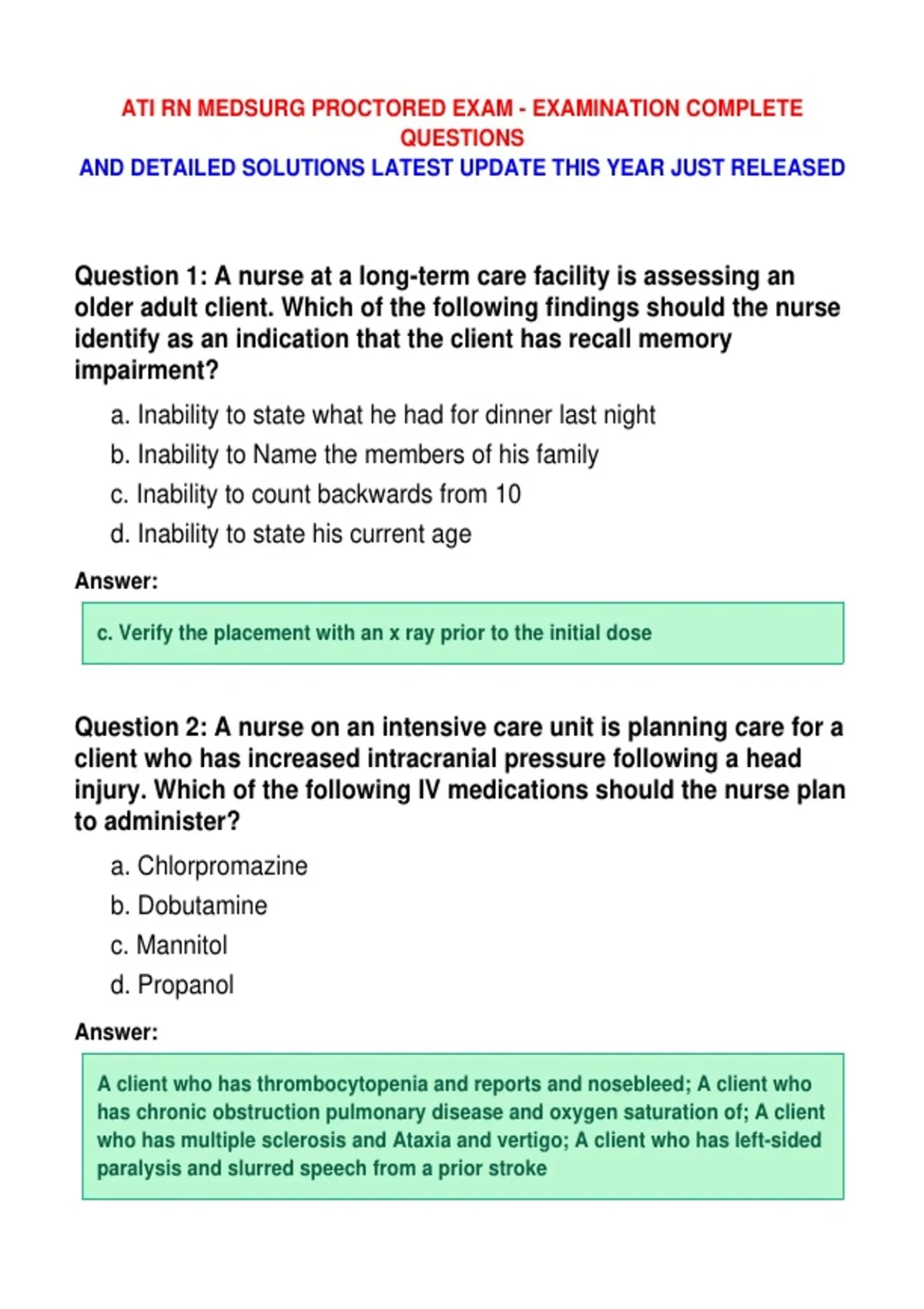 ATI RN MEDSURG PROCTORED EXAM - EXAMINATION COMPLETE QUESTIONS
AND DETAILED SOLUTIONS LATEST UPDATE THIS YEAR JUST RELEASED

Question 1: A nurse at a long-term care facility is assessing an older adult client. Which of the following findings should the nurse identify as an indication that the client has recall memory impairment?

a. Inability to state what he had for dinner last night
b. Inability to Name the members of his family
c. Inability to count backwards from 10
d. Inability to state his current age

Answer:

c. Verify the placement with an x ray prior to the initial dose

Question 2: A nurse on an intensive care unit is planning care for a client who has increased intracranial pressure following a head injury. Which of the following IV medications should the nurse plan to administer?

a. Chlorpromazine
b. Dobutamine
c. Mannitol
d. Propanol

Answer:

A client who has thrombocytopenia and reports and nosebleed; A client who has chronic obstruction pulmonary disease and oxygen saturation of; A client who has multiple sclerosis and Ataxia and vertigo; A client who has left-sided paralysis and slurred speech from a prior stroke